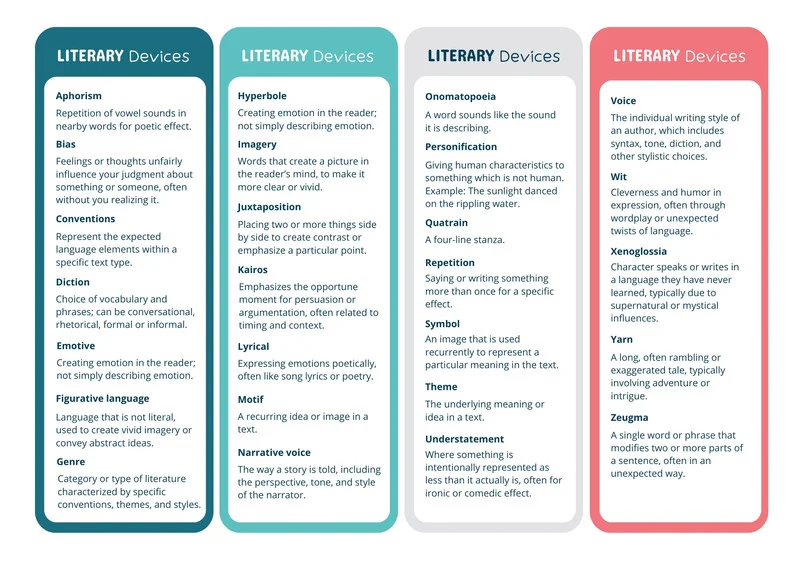 LITERARY Devices

Aphorism
Repetition of vowel sounds in nearby words for poetic effect.

Bias
Feelings or thoughts unfairly influence your judgment about something or someone, often without you realizing it.

Conventions
Represent the expected language elements within a specific text type.

Diction
Choice of vocabulary and phrases; can be conversational, rhetorical, formal or informal.

Emotive
Creating emotion in the reader; not simply describing emotion.

Figurative language
Language that is not literal, used to create vivid imagery or convey abstract ideas.

Genre
Category or type of literature characterized by specific conventions, themes, and styles.

LITERARY Devices

Hyperbole
Creating emotion in the reader; not simply describing emotion.

Imagery
Words that create a picture in the reader's mind, to make it more clear or vivid.

Juxtaposition
Placing two or more things side by side to create contrast or emphasize a particular point.

Kairos
Emphasizes the opportune moment for persuasion or argumentation, often related to timing and context.

Lyrical
Expressing emotions poetically, often like song lyrics or poetry.

Motif
A recurring idea or image in a text.

Narrative voice
The way a story is told, including the perspective, tone, and style of the narrator.

LITERARY Devices

Onomatopoeia
A word sounds like the sound it is describing.

Personification
Giving human characteristics to something which is not human. Example: The sunlight danced on the rippling water.

Quatrain
A four-line stanza.

Repetition
Saying or writing something more than once for a specific effect.

Symbol
An image that is used recurrently to represent a particular meaning in the text.

Theme
The underlying meaning or idea in a text.

Understatement
Where something is intentionally represented as less than it actually is, often for ironic or comedic effect.

LITERARY Devices

Voice
The individual writing style of an author, which includes syntax, tone, diction, and other stylistic choices.

Wit
Cleverness and humor in expression, often through wordplay or unexpected twists of language.

Xenoglossia
Character speaks or writes in a language they have never learned, typically due to supernatural or mystical influences.

Yarn
A long, often rambling or exaggerated tale, typically involving adventure or intrigue.

Zeugma
A single word or phrase that modifies two or more parts of a sentence, often in an unexpected way.